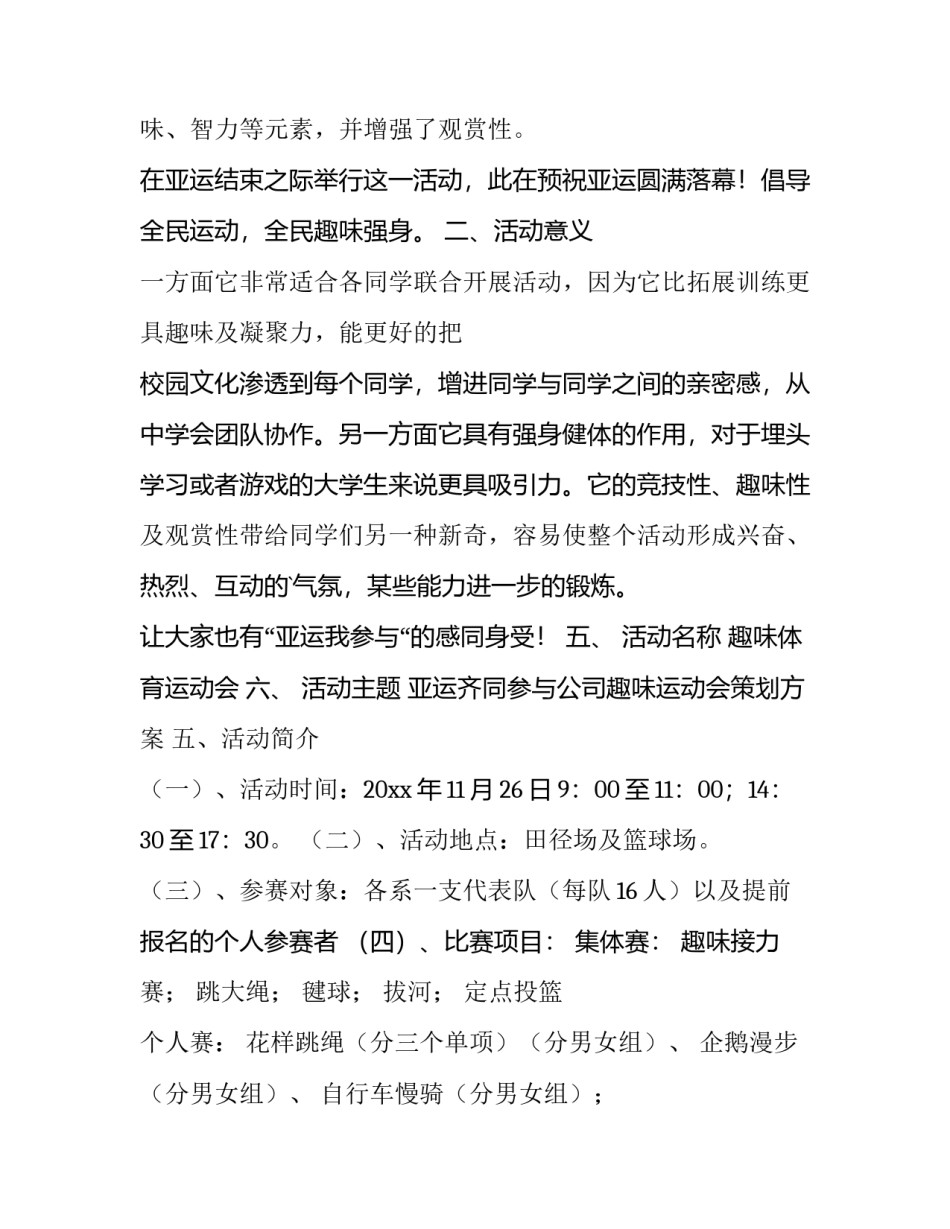 味、智力等元素，并增强了观赏性。

在亚运结束之际举行这一活动，此在预祝亚运圆满落幕！倡导全民运动，全民趣味强身。 二、活动意义

一方面它非常适合各同学联合开展活动，因为它比拓展训练更具趣味及凝聚力，能更好的把

校园文化渗透到每个同学，增进同学与同学之间的亲密感，从中学会团队协作。另一方面它具有强身健体的作用，对于埋头学习或者游戏的大学生来说更具吸引力。它的竞技性、趣味性及观赏性带给同学们另一种新奇，容易使整个活动形成兴奋、热烈、互动的气氛，某些能力进一步的锻炼。

让大家也有“亚运我参与“的感同身受！ 五、 活动名称 趣味体育运动会 六、 活动主题 亚运齐同参与公司趣味运动会策划方案 五、活动简介

（一）、活动时间：20xx 年 11 月 26 日 9：00 至 11：00；14：30 至 17：30。 （二）、活动地点：田径场及篮球场。

（三）、参赛对象：各系一支代表队（每队 16 人）以及提前报名的个人参赛者 （四）、比赛项目： 集体赛： 趣味接力赛； 跳大绳； 毽球； 拔河； 定点投篮

个人赛： 花样跳绳（分三个单项）（分男女组）、 企鹅漫步（分男女组）、 自行车慢骑（分男女组）；